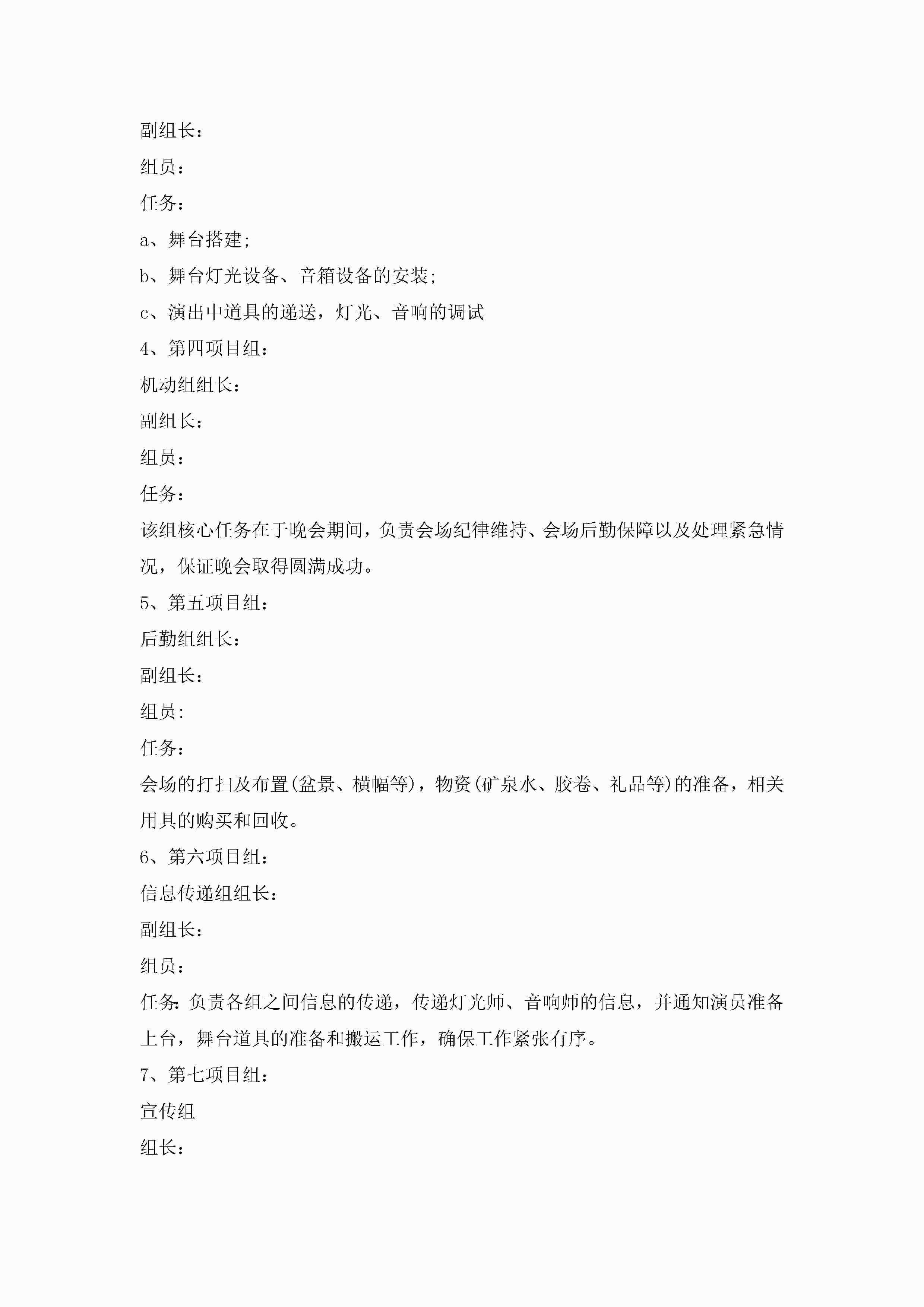 副组长：

组员：

任务：

a、舞台搭建；

b、舞台灯光设备、音箱设备的安装；

c、演出中道具的递送，灯光、音响的调试

4、第四项目组：

机动组组长：

副组长：

组员：

任务：

该组核心任务在于晚会期间，负责会场纪律维持、会场后勤保障以及处理紧急情况，保证晚会取得圆满成功。

5、第五项目组：

后勤组组长：

副组长：

组员：

任务：

会场的打扫及布置(盆景、横幅等)，物资(矿泉水、胶卷、礼品等)的准备，相关用具的购买和回收。

6、第六项目组：

信息传递组组长：

副组长：

组员：

任务：负责各组之间信息的传递，传递灯光师、音响师的信息，并通知演员准备上台，舞台道具的准备和搬运工作，确保工作紧张有序。

7、第七项目组：

宣传组

组长：